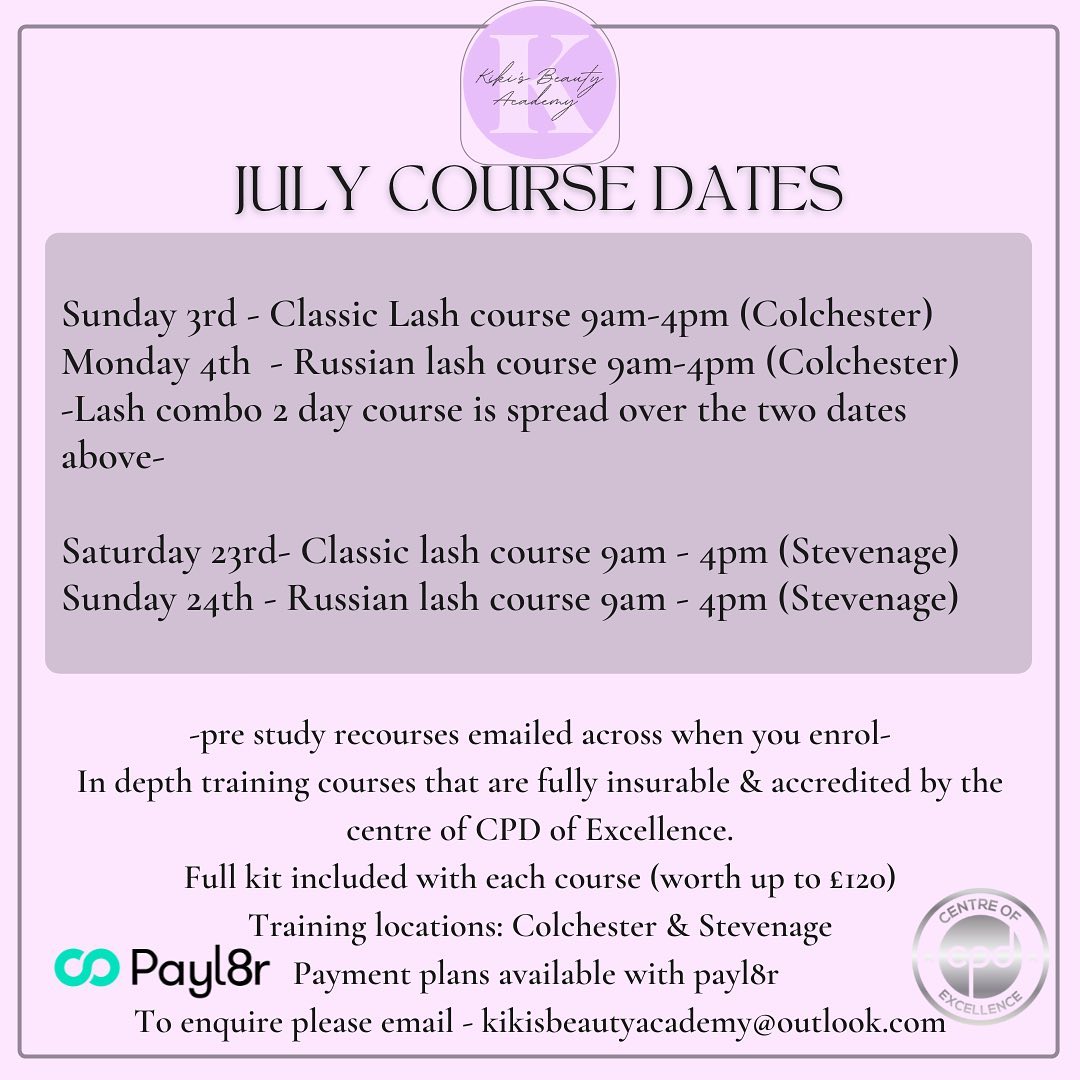 K
Kiki's Beauty Academy

JULY COURSE DATES

Sunday 3rd - Classic Lash course 9am-4pm (Colchester)
Monday 4th - Russian lash course 9am-4pm (Colchester)
-Lash combo 2 day course is spread over the two dates above-

Saturday 23rd- Classic lash course 9am - 4pm (Stevenage)
Sunday 24th - Russian lash course 9am - 4pm (Stevenage)

-pre study recourses emailed across when you enrol-
In depth training courses that are fully insurable & accredited by the centre of CPD of Excellence.
Full kit included with each course (worth up to £120)
Training locations: Colchester & Stevenage
Payl8r Payment plans available with payl8r
To enquire please email - kikisbeautyacademy@outlook.com

CENTRE OF cpd EXCELLENCE